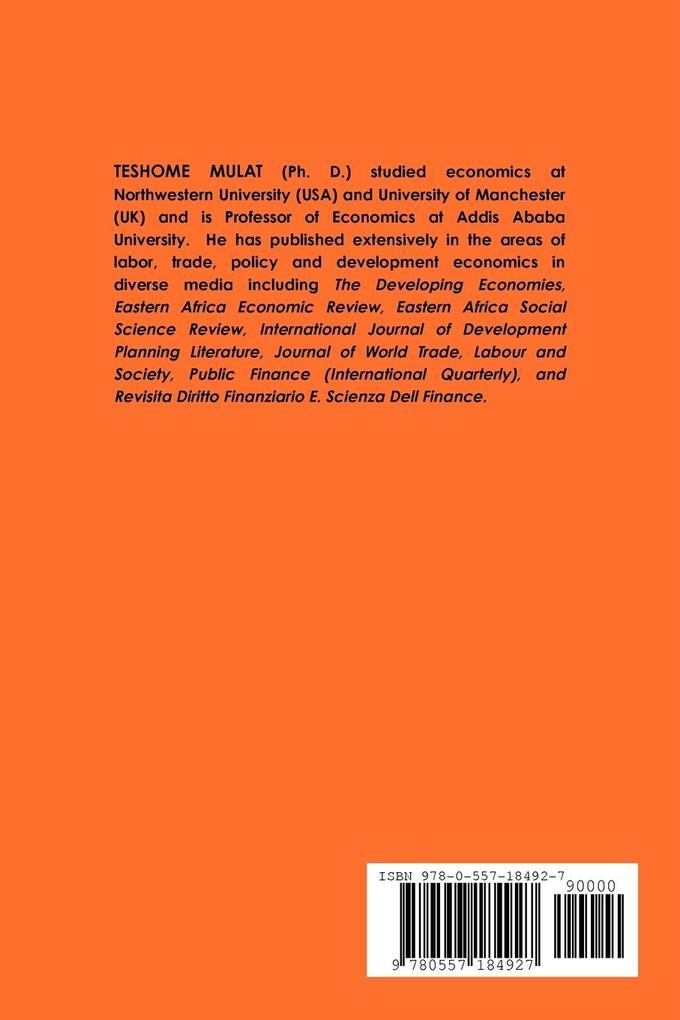 TESHOME MULAT (Ph. D.) studied economics at Northwestern University (USA) and University of Manchester (UK) and is Professor of Economics at Addis Ababa University. He has published extensively in the areas of labor, trade, policy and development economics in diverse media including The Developing Economies, Eastern Africa Economic Review, Eastern Africa Social Science Review, International Journal of Development Planning Literature, Journal of World Trade, Labour and Society, Public Finance (International Quarterly), and Revisita Diritto Finanziario E. Scienza Dell Finance.

ISBN 978-0-557-18492-7

90000

9 780557 184927